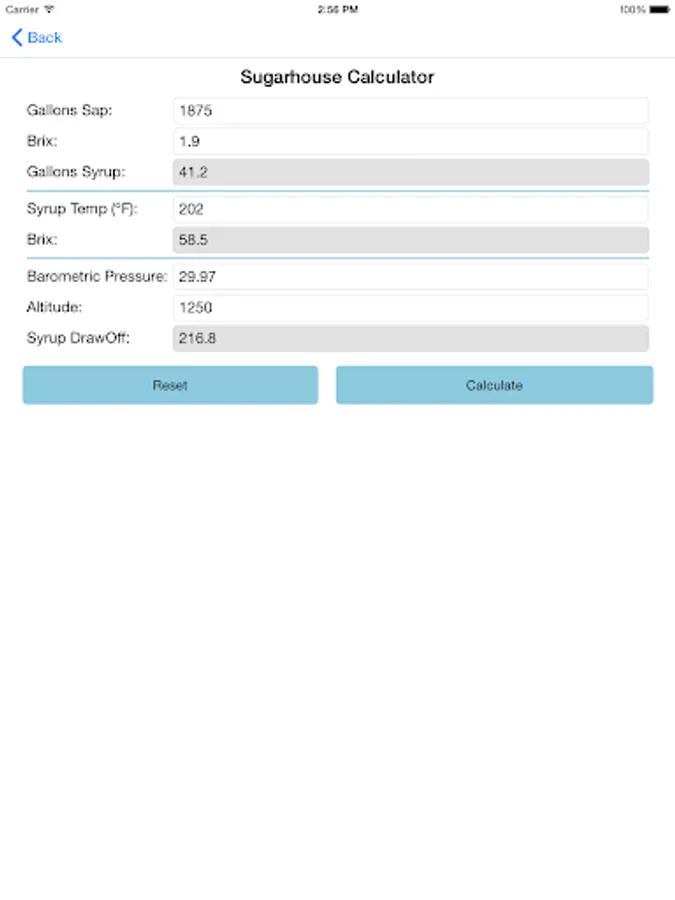 Carrier 2:56 PM 100%

Back

Sugarhouse Calculator

Gallons Sap: 1875

Brix: 1.9

Gallons Syrup: 41.2

Syrup Temp (°F): 202

Brix: 58.5

Barometric Pressure: 29.97

Altitude: 1250

Syrup DrawOff: 216.8

Reset

Calculate